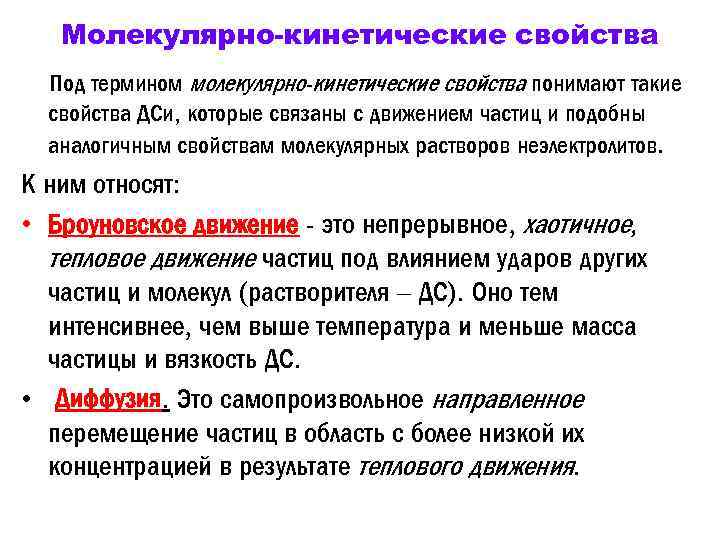 Молекулярно-кинетические свойства

Под термином молекулярно-кинетические свойства понимают такие свойства ДСи, которые связаны с движением частиц и подобны аналогичным свойствам молекулярных растворов неэлектролитов.

К ним относят:

• Броуновское движение - это непрерывное, хаотичное, тепловое движение частиц под влиянием ударов других частиц и молекул (растворителя – ДС). Оно тем интенсивнее, чем выше температура и меньше масса частицы и вязкость ДС.

• Диффузия. Это самопроизвольное направленное перемещение частиц в область с более низкой их концентрацией в результате теплового движения.